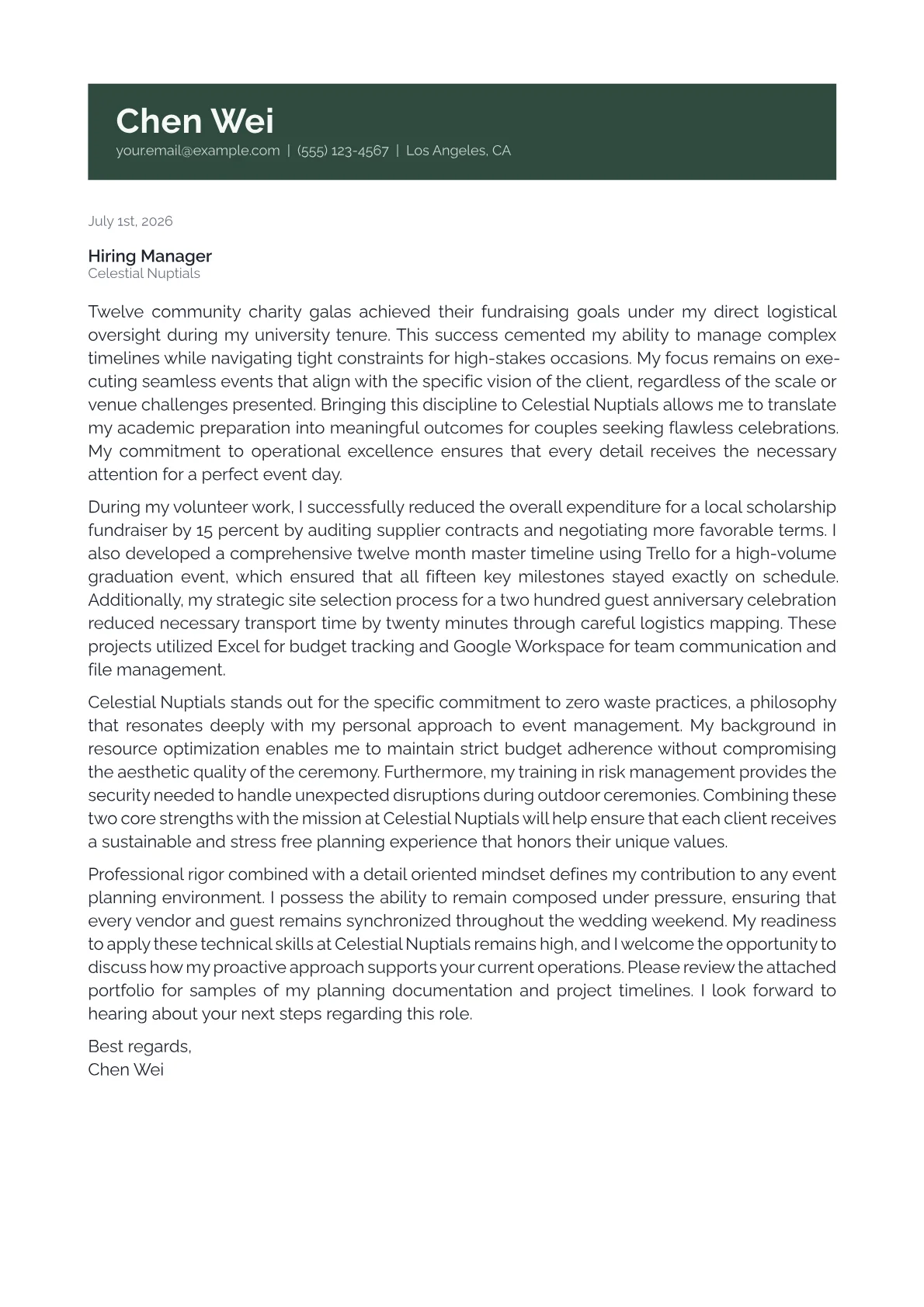 Chen Wei
your.email@example.com | (555) 123-4567 | Los Angeles, CA

July 1st, 2026

Hiring Manager
Celestial Nuptials

Twelve community charity galas achieved their fundraising goals under my direct logistical oversight during my university tenure. This success cemented my ability to manage complex timelines while navigating tight constraints for high-stakes occasions. My focus remains on executing seamless events that align with the specific vision of the client, regardless of the scale or venue challenges presented. Bringing this discipline to Celestial Nuptials allows me to translate my academic preparation into meaningful outcomes for couples seeking flawless celebrations. My commitment to operational excellence ensures that every detail receives the necessary attention for a perfect event day.

During my volunteer work, I successfully reduced the overall expenditure for a local scholarship fundraiser by 15 percent by auditing supplier contracts and negotiating more favorable terms. I also developed a comprehensive twelve month master timeline using Trello for a high-volume graduation event, which ensured that all fifteen key milestones stayed exactly on schedule. Additionally, my strategic site selection process for a two hundred guest anniversary celebration reduced necessary transport time by twenty minutes through careful logistics mapping. These projects utilized Excel for budget tracking and Google Workspace for team communication and file management.

Celestial Nuptials stands out for the specific commitment to zero waste practices, a philosophy that resonates deeply with my personal approach to event management. My background in resource optimization enables me to maintain strict budget adherence without compromising the aesthetic quality of the ceremony. Furthermore, my training in risk management provides the security needed to handle unexpected disruptions during outdoor ceremonies. Combining these two core strengths with the mission at Celestial Nuptials will help ensure that each client receives a sustainable and stress free planning experience that honors their unique values.

Professional rigor combined with a detail oriented mindset defines my contribution to any event planning environment. I possess the ability to remain composed under pressure, ensuring that every vendor and guest remains synchronized throughout the wedding weekend. My readiness to apply these technical skills at Celestial Nuptials remains high, and I welcome the opportunity to discuss how my proactive approach supports your current operations. Please review the attached portfolio for samples of my planning documentation and project timelines. I look forward to hearing about your next steps regarding this role.

Best regards,
Chen Wei